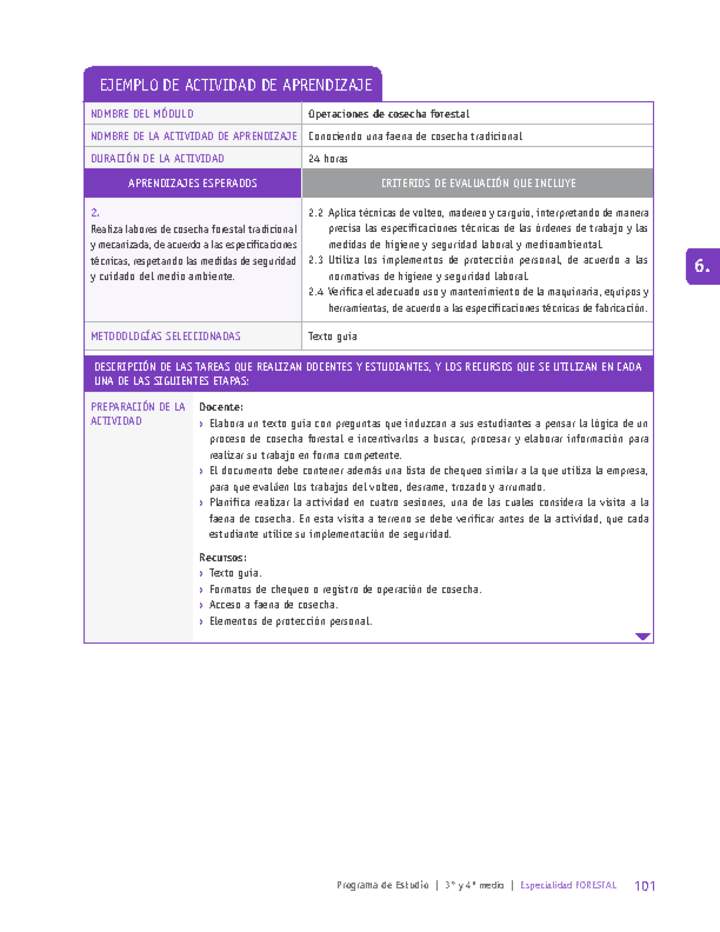 EJEMPLO DE ACTIVIDAD DE APRENDIZAJE

| NOMBRE DEL MÓDULO | Operaciones de cosecha forestal |
|---|---|
| NOMBRE DE LA ACTIVIDAD DE APRENDIZAJE | Conociendo una faena de cosecha tradicional |
| DURACIÓN DE LA ACTIVIDAD | 24 horas |
| APRENDIZAJES ESPERADOS | CRITERIOS DE EVALUACIÓN QUE INCLUYE |
| 2. Realiza labores de cosecha forestal tradicional y mecanizada, de acuerdo a las especificaciones técnicas, respetando las medidas de seguridad y cuidado del medio ambiente. | 2.2 Aplica técnicas de volteo, madereo y carguío, interpretando de manera precisa las especificaciones técnicas de las órdenes de trabajo y las medidas de higiene y seguridad laboral y medioambiental. 2.3 Utiliza los implementos de protección personal, de acuerdo a las normativas de higiene y seguridad laboral. 2.4 Verifica el adecuado uso y mantenimiento de la maquinaria, equipos y herramientas, de acuerdo a las especificaciones técnicas de fabricación. |
| METODOLOGÍAS SELECCIONADAS | Texto guía |

6.

DESCRIPCIÓN DE LAS TAREAS QUE REALIZAN DOCENTES Y ESTUDIANTES, Y LOS RECURSOS QUE SE UTILIZAN EN CADA UNA DE LAS SIGUIENTES ETAPAS:

PREPARACIÓN DE LA ACTIVIDAD

Docente:
› Elabora un texto guía con preguntas que induzcan a sus estudiantes a pensar la lógica de un proceso de cosecha forestal e incentivarlos a buscar, procesar y elaborar información para realizar su trabajo en forma competente.
› El documento debe contener además una lista de chequeo similar a la que utiliza la empresa, para que evalúen los trabajos del volteo, desrame, trozado y arrumado.
› Planifica realizar la actividad en cuatro sesiones, una de las cuales considera la visita a la faena de cosecha. En esta visita a terreno se debe verificar antes de la actividad, que cada estudiante utilice su implementación de seguridad.

Recursos:
› Texto guía.
› Formatos de chequeo o registro de operación de cosecha.
› Acceso a faena de cosecha.
› Elementos de protección personal.

Programa de Estudio | 3° y 4° medio | Especialidad FORESTAL 101